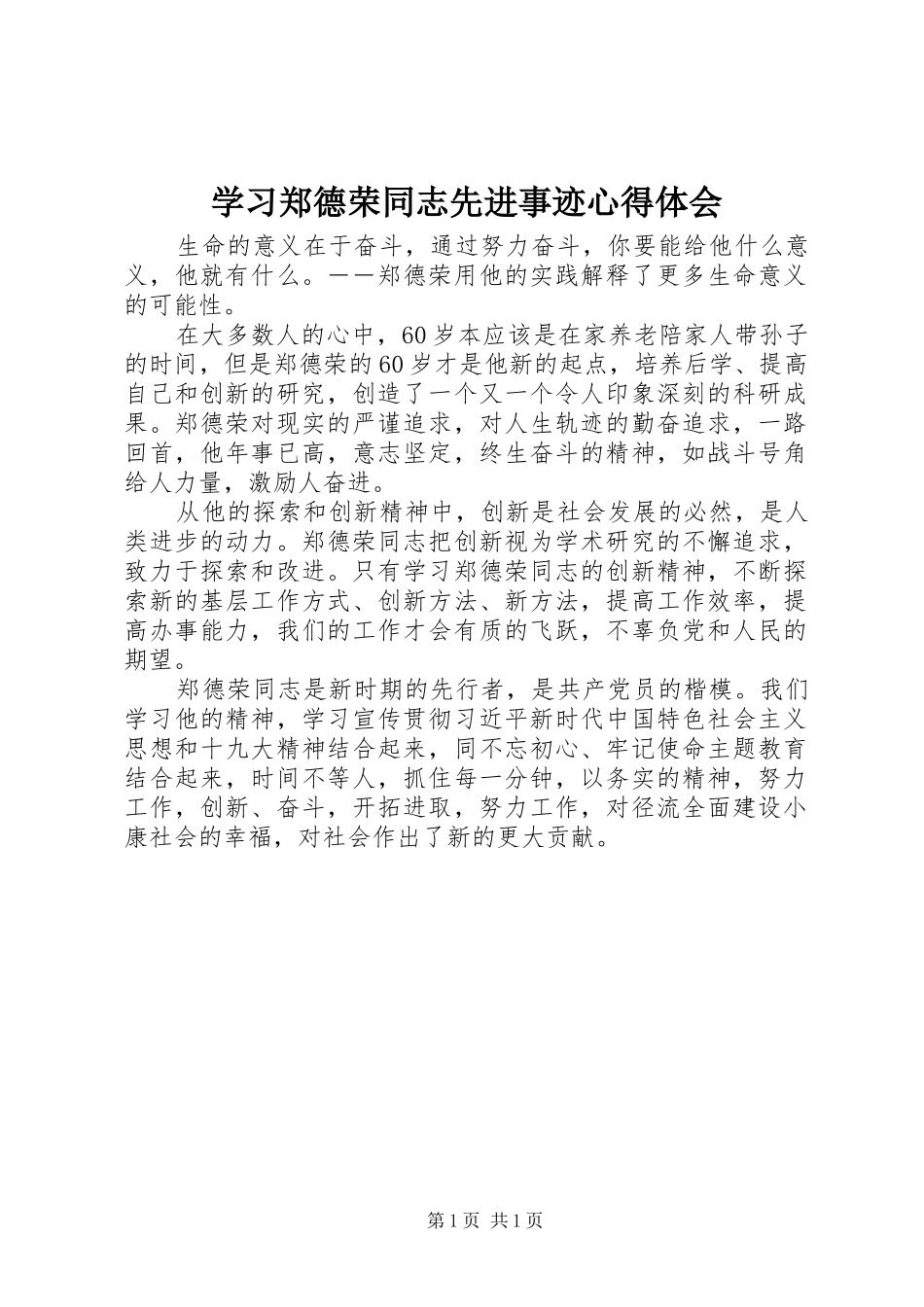 学习郑德荣同志先进事迹心得体会

生命的意义在于奋斗，通过努力奋斗，你要能给他什么意义，他就有什么。——郑德荣用他的实践解释了更多生命意义的可能性。

在大多数人的心中，60岁本应该是在家养老陪家人带孙子的时间，但是郑德荣的60岁才是他新的起点，培养后学、提高自己和创新的研究，创造了一个又一个令人印象深刻的科研成果。郑德荣对现实的严谨追求，对人生轨迹的勤奋追求，一路回首，他年事已高，意志坚定，终生奋斗的精神，如战斗号角给人力量，激励人奋进。

从他的探索和创新精神中，创新是社会发展的必然，是人类进步的动力。郑德荣同志把创新视为学术研究的不懈追求，致力于探索和改进。只有学习郑德荣同志的创新精神，不断探索新的基层工作方式、创新方法、新方法，提高工作效率，提高办事能力，我们的工作才会有质的飞跃，不辜负党和人民的期望。

郑德荣同志是新时期的先行者，是共产党员的楷模。我们学习他的精神，学习宣传贯彻习近平新时代中国特色社会主义思想和十九大精神结合起来，同不忘初心、牢记使命主题教育结合起来，时间不等人，抓住每一分钟，以务实的精神，努力工作，创新、奋斗，开拓进取，努力工作，对径流全面建设小康社会的幸福，对社会作出了新的更大贡献。

第1页 共1页